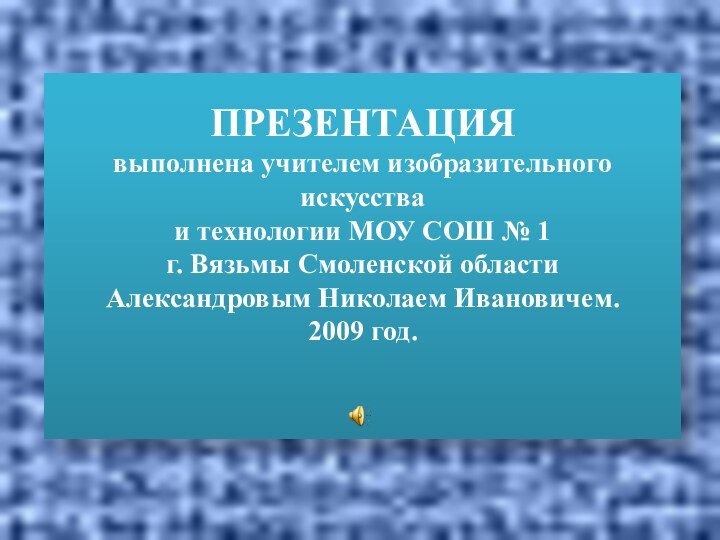 ПРЕЗЕНТАЦИЯ
выполнена учителем изобразительного искусства
и технологии МОУ СОШ № 1
г. Вязьмы Смоленской области
Александровым Николаем Ивановичем.
2009 год.